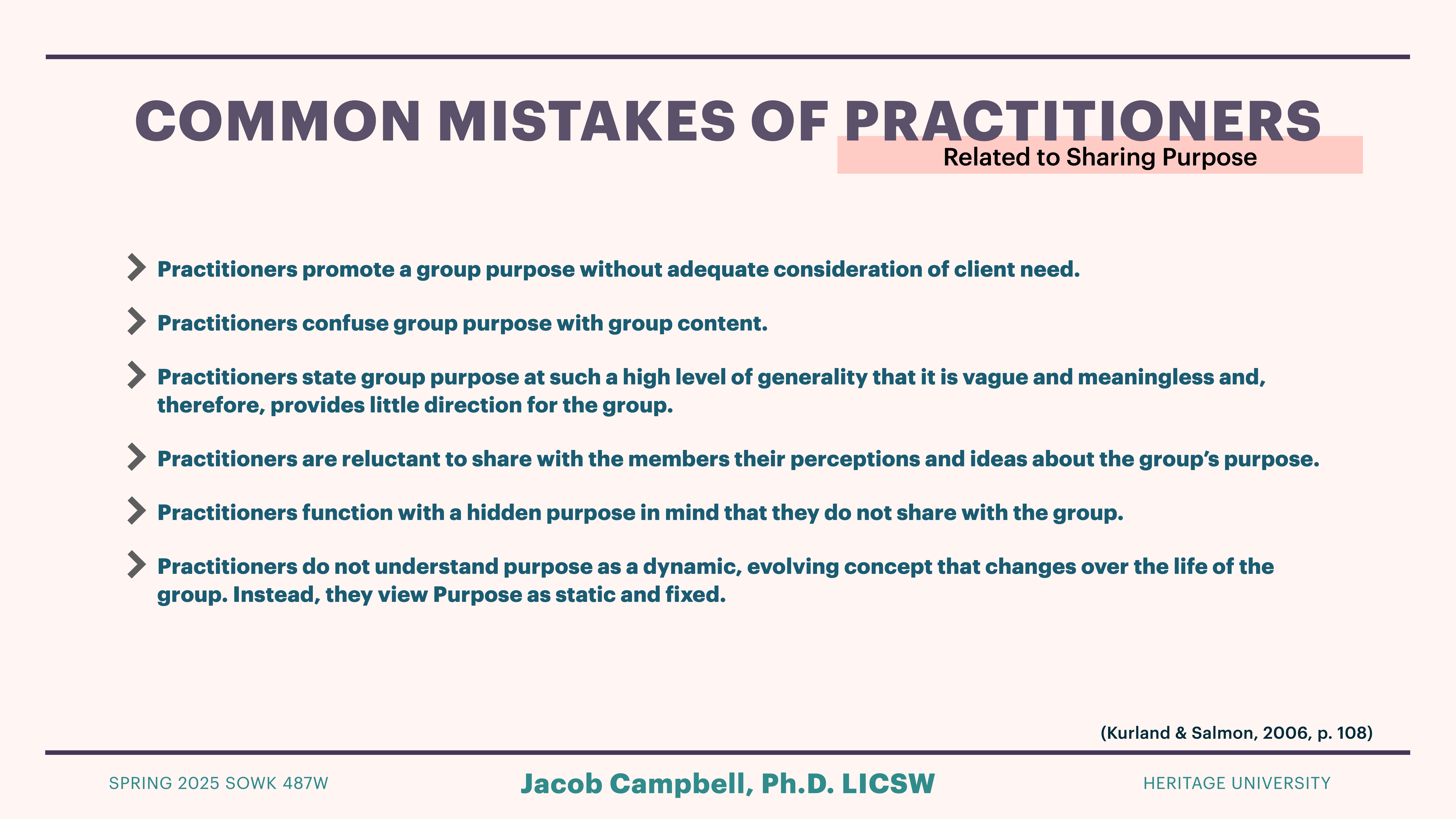 COMMON MISTAKES OF PRACTITIONERS

Related to Sharing Purpose

Practitioners promote a group purpose without adequate consideration of client need.

Practitioners confuse group purpose with group content.

Practitioners state group purpose at such a high level of generality that it is vague and meaningless and, therefore, provides little direction for the group.

Practitioners are reluctant to share with the members their perceptions and ideas about the group's purpose.

Practitioners function with a hidden purpose in mind that they do not share with the group.

Practitioners do not understand purpose as a dynamic, evolving concept that changes over the life of the group. Instead, they view Purpose as static and fixed.

(Kurland & Salmon, 2006, p. 108)

SPRING 2025 SOWK 487W

Jacob Campbell, Ph.D. LICSW

HERITAGE UNIVERSITY